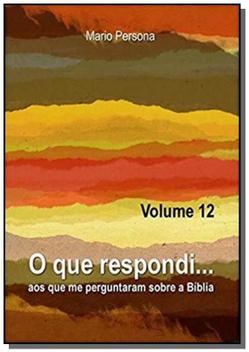 Mario Persona

Volume 12

O que respondi...
aos que me perguntaram sobre a Bíblia